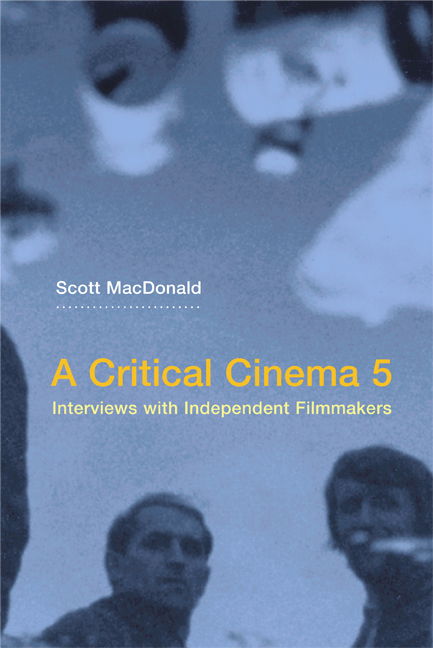 Scott MacDonald

A Critical Cinema 5

Interviews with Independent Filmmakers